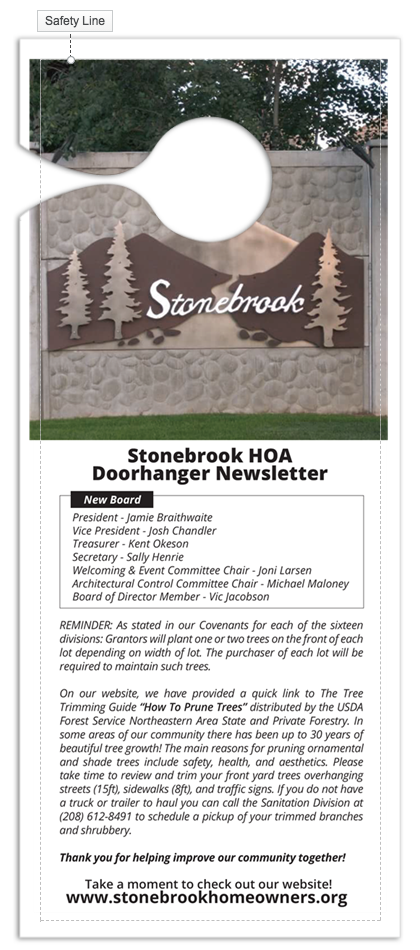 Safety Line

Stonebrook

Stonebrook HOA
Doorhanger Newsletter

New Board

President - Jamie Braithwaite
Vice President - Josh Chandler
Treasurer - Kent Okeson
Secretary - Sally Henrie
Welcoming & Event Committee Chair - Joni Larsen
Architectural Control Committee Chair - Michael Maloney
Board of Director Member - Vic Jacobson

REMINDER: As stated in our Covenants for each of the sixteen divisions: Grantors will plant one or two trees on the front of each lot depending on width of lot. The purchaser of each lot will be required to maintain such trees.

On our website, we have provided a quick link to The Tree Trimming Guide "How To Prune Trees" distributed by the USDA Forest Service Northeastern Area State and Private Forestry. In some areas of our community there has been up to 30 years of beautiful tree growth! The main reasons for pruning ornamental and shade trees include safety, health, and aesthetics. Please take time to review and trim your front yard trees overhanging streets (15ft), sidewalks (8ft), and traffic signs. If you do not have a truck or trailer to haul you can call the Sanitation Division at (208) 612-8491 to schedule a pickup of your trimmed branches and shrubbery.

Thank you for helping improve our community together!

Take a moment to check out our website!
www.stonebrookhomeowners.org